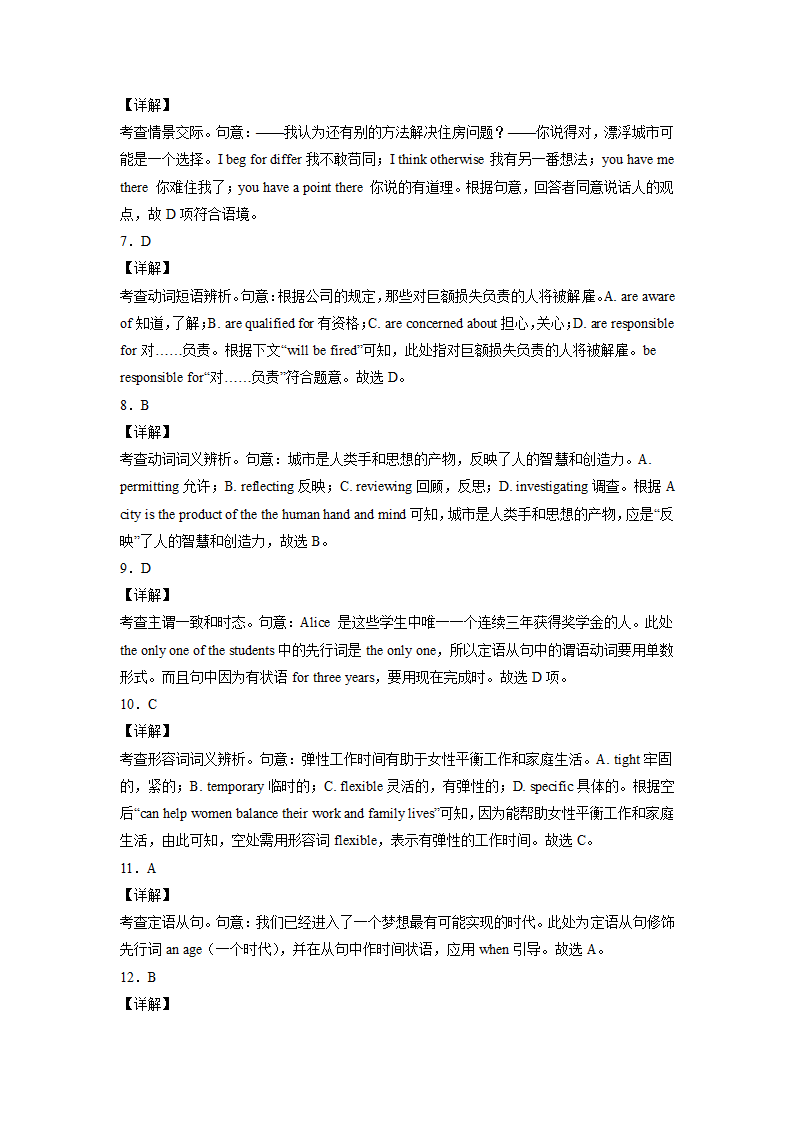 【详解】
考查情景交际。句意：——我认为还有别的方法解决住房问题？——你说得对，漂浮城市可能是一个选择。I beg for differ 我不敢苟同；I think otherwise 我有另一番想法；you have me there 你难住我了；you have a point there 你说的有道理。根据句意，回答者同意说话人的观点，故 D 项符合语境。
7．D
【详解】
考查动词短语辨析。句意：根据公司的规定，那些对巨额损失负责的人将被解雇。A. are aware of 知道，了解；B. are qualified for 有资格；C. are concerned about 担心，关心；D. are responsible for 对……负责。根据下文“will be fired”可知，此处指对巨额损失负责的人将被解雇。be responsible for“对……负责”符合题意。故选 D。
8．B
【详解】
考查动词词义辨析。句意：城市是人类手和思想的产物，反映了人的智慧和创造力。A. permitting 允许；B. reflecting 反映；C. reviewing 回顾，反思；D. investigating 调查。根据 A city is the product of the the human hand and mind 可知，城市是人类手和思想的产物，应是“反映”了人的智慧和创造力，故选 B。
9．D
【详解】
考查主谓一致和时态。句意：Alice 是这些学生中唯一一个连续三年获得奖学金的人。此处 the only one of the students 中的先行词是 the only one，所以定语从句中的谓语动词要用单数形式。而且句中因为有状语 for three years，要用现在完成时。故选 D 项。
10．C
【详解】
考查形容词词义辨析。句意：弹性工作时间有助于女性平衡工作和家庭生活。A. tight 牢固的，紧的；B. temporary 临时的；C. flexible 灵活的，有弹性的；D. specific 具体的。根据空后“can help women balance their work and family lives”可知，因为能帮助女性平衡工作和家庭生活，由此可知，空处需用形容词 flexible，表示有弹性的工作时间。故选 C。
11．A
【详解】
考查定语从句。句意：我们已经进入了一个梦想最有可能实现的时代。此处为定语从句修饰先行词 an age（一个时代），并在从句中作时间状语，应用 when 引导。故选 A。
12．B
【详解】